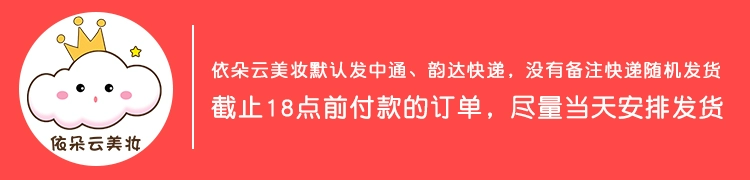 依朵云美妆

依朵云美妆默认发中通、韵达快递，没有备注快递随机发货
截止18点前付款的订单，尽量当天安排发货